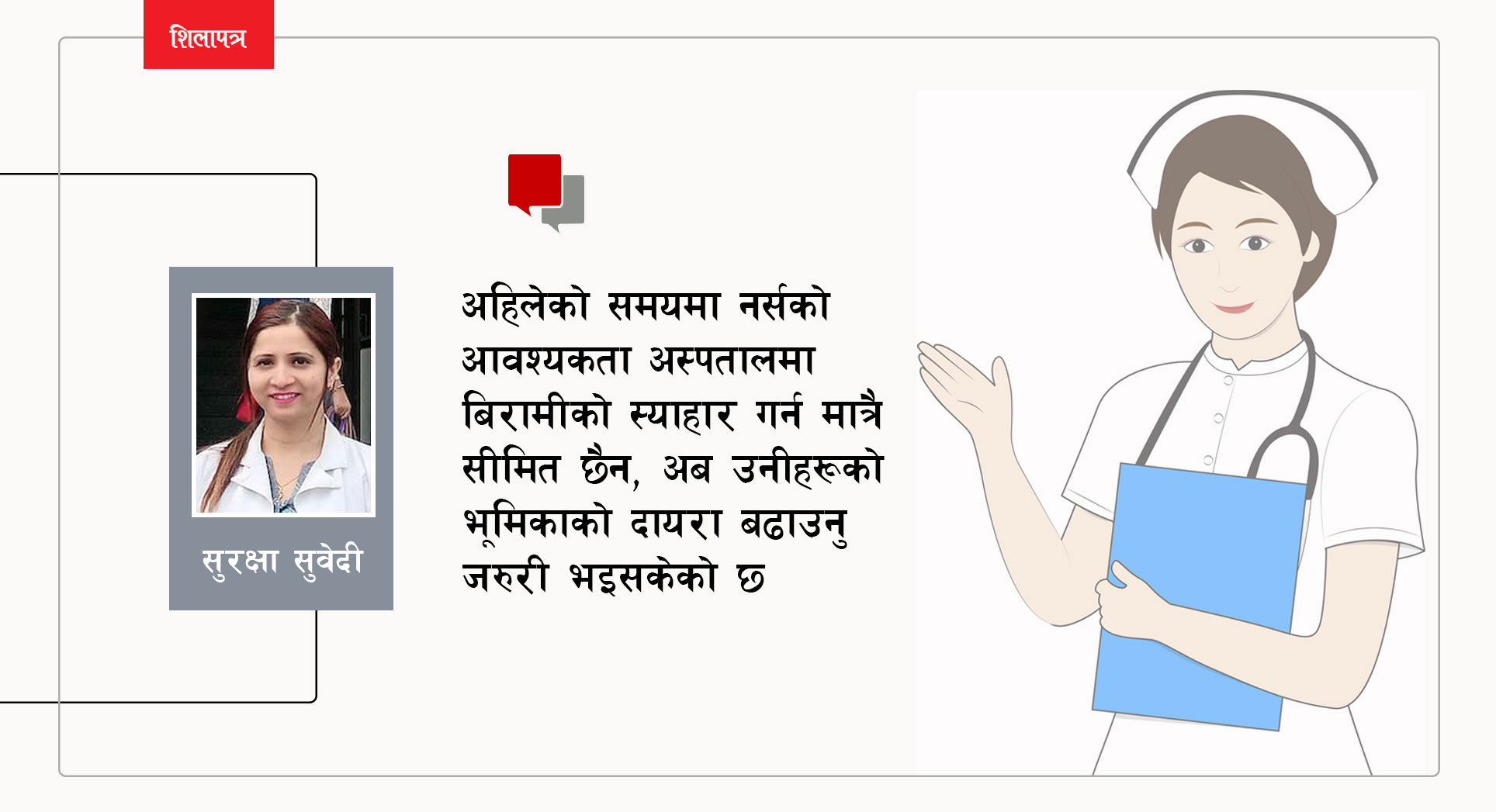 शिलापत्र

सुरक्षा सुवेदी

अहिलेको समयमा नर्सको आवश्यकता अस्पतालमा बिरामीको स्याहार गर्न मात्रै सीमित छैन, अब उनीहरूको भूमिकाको दायरा बढाउनु जरुरी भइसकेको छ